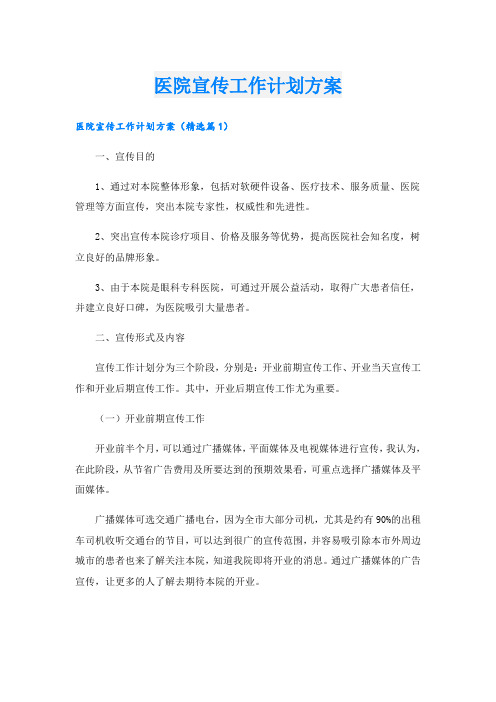 医院宣传工作计划方案

医院宣传工作计划方案（精选篇1）

一、宣传目的

1、通过对本院整体形象，包括对软硬件设备、医疗技术、服务质量、医院管理等方面宣传，突出本院专家性，权威性和先进性。

2、突出宣传本院诊疗项目、价格及服务等优势，提高医院社会知名度，树立良好的品牌形象。

3、由于本院是眼科专科医院，可通过开展公益活动，取得广大患者信任，并建立良好口碑，为医院吸引大量患者。

二、宣传形式及内容

宣传工作计划分为三个阶段，分别是：开业前期宣传工作、开业当天宣传工作和开业后期宣传工作。其中，开业后期宣传工作尤为重要。

（一）开业前期宣传工作

开业前半个月，可以通过广播媒体，平面媒体及电视媒体进行宣传，我认为，在此阶段，从节省广告费用及所要达到的预期效果看，可重点选择广播媒体及平面媒体。

广播媒体可选交通广播电台，因为全市大部分司机，尤其是约有90%的出租车司机收听交通台的节目，可以达到很广的宣传范围，并容易吸引除本市外周边城市的患者也来了解关注本院，知道我院即将开业的消息。通过广播媒体的广告宣传，让更多的人了解去期待本院的开业。